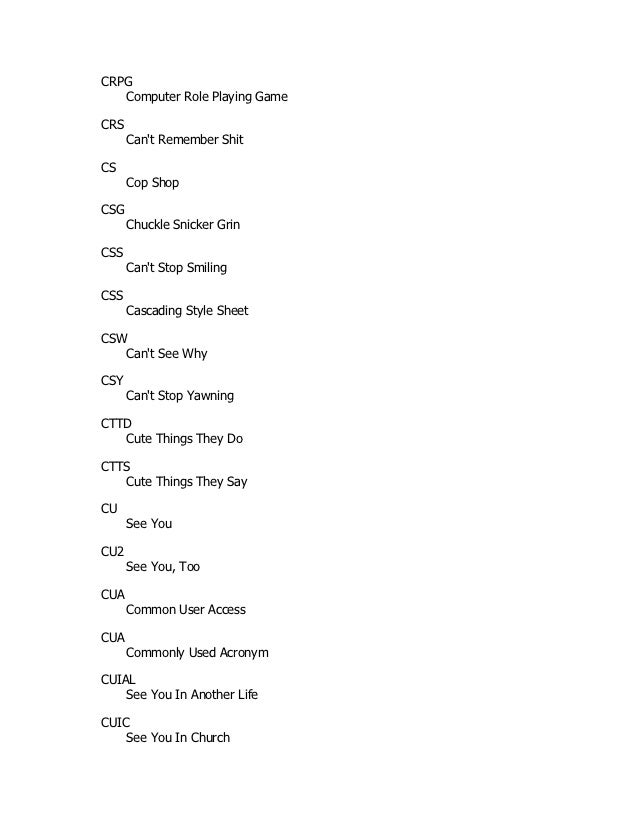 CRPG
Computer Role Playing Game

CRS
Can't Remember Shit

CS
Cop Shop

CSG
Chuckle Snicker Grin

CSS
Can't Stop Smiling

CSS
Cascading Style Sheet

CSW
Can't See Why

CSY
Can't Stop Yawning

CTTD
Cute Things They Do

CTTS
Cute Things They Say

CU
See You

CU2
See You, Too

CUA
Common User Access

CUA
Commonly Used Acronym

CUIAL
See You In Another Life

CUIC
See You In Church